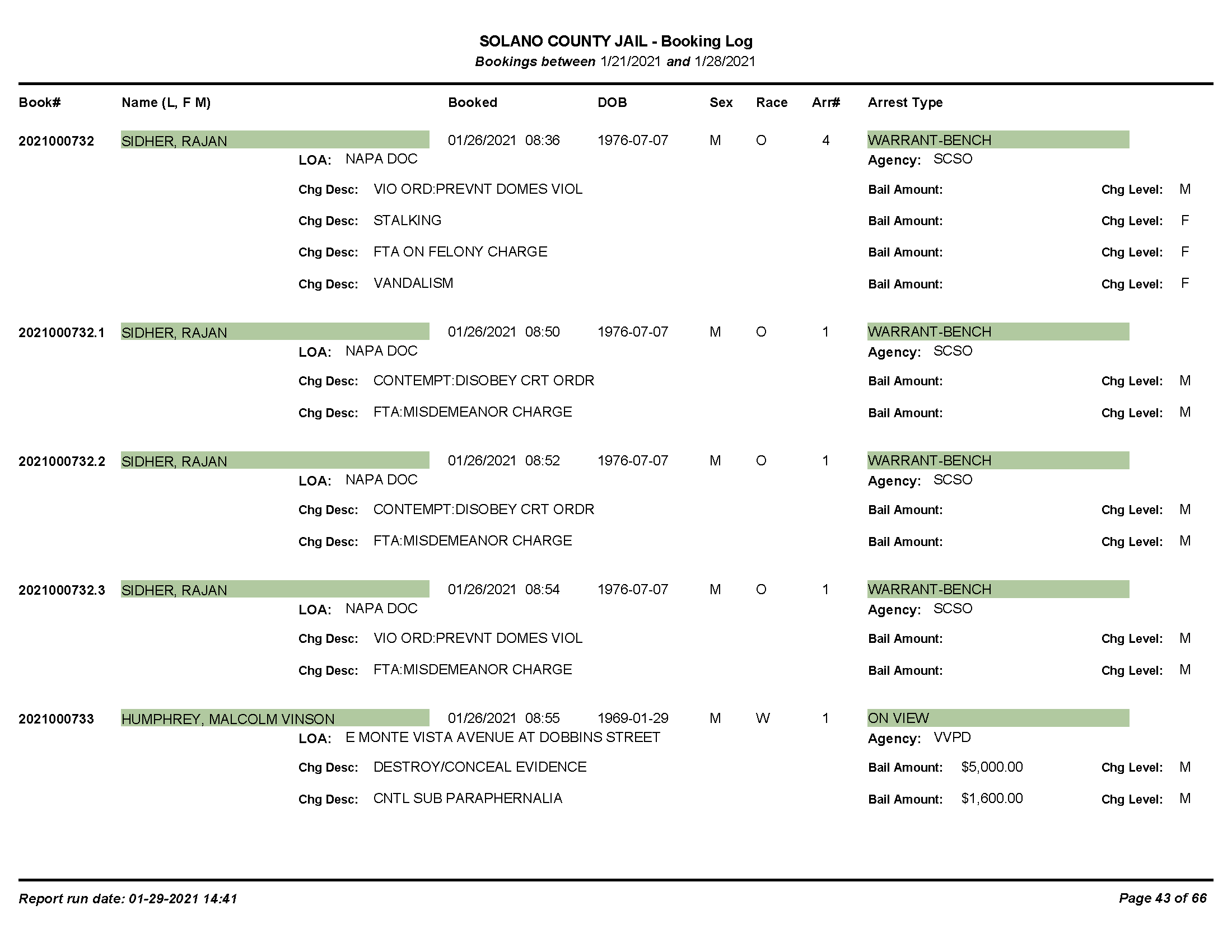 SOLANO COUNTY JAIL - Booking Log
Bookings between 1/21/2021 and 1/28/2021

Book# Name (L, F M) Booked DOB Sex Race Arr# Arrest Type

2021000732 SIDHER, RAJAN 01/26/2021 08:36 1976-07-07 M O 4 WARRANT-BENCH
LOA: NAPA DOC Agency: SCSO
Chg Desc: VIO ORD:PREVNT DOMES VIOL Bail Amount: Chg Level: M
Chg Desc: STALKING Bail Amount: Chg Level: F
Chg Desc: FTA ON FELONY CHARGE Bail Amount: Chg Level: F
Chg Desc: VANDALISM Bail Amount: Chg Level: F

2021000732.1 SIDHER, RAJAN 01/26/2021 08:50 1976-07-07 M O 1 WARRANT-BENCH
LOA: NAPA DOC Agency: SCSO
Chg Desc: CONTEMPT:DISOBEY CRT ORDR Bail Amount: Chg Level: M
Chg Desc: FTA:MISDEMEANOR CHARGE Bail Amount: Chg Level: M

2021000732.2 SIDHER, RAJAN 01/26/2021 08:52 1976-07-07 M O 1 WARRANT-BENCH
LOA: NAPA DOC Agency: SCSO
Chg Desc: CONTEMPT:DISOBEY CRT ORDR Bail Amount: Chg Level: M
Chg Desc: FTA:MISDEMEANOR CHARGE Bail Amount: Chg Level: M

2021000732.3 SIDHER, RAJAN 01/26/2021 08:54 1976-07-07 M O 1 WARRANT-BENCH
LOA: NAPA DOC Agency: SCSO
Chg Desc: VIO ORD:PREVNT DOMES VIOL Bail Amount: Chg Level: M
Chg Desc: FTA:MISDEMEANOR CHARGE Bail Amount: Chg Level: M

2021000733 HUMPHREY, MALCOLM VINSON 01/26/2021 08:55 1969-01-29 M W 1 ON VIEW
LOA: E MONTE VISTA AVENUE AT DOBBINS STREET Agency: VVPD
Chg Desc: DESTROY/CONCEAL EVIDENCE Bail Amount: $5,000.00 Chg Level: M
Chg Desc: CNTL SUB PARAPHERNALIA Bail Amount: $1,600.00 Chg Level: M

Report run date: 01-29-2021 14:41 Page 43 of 66